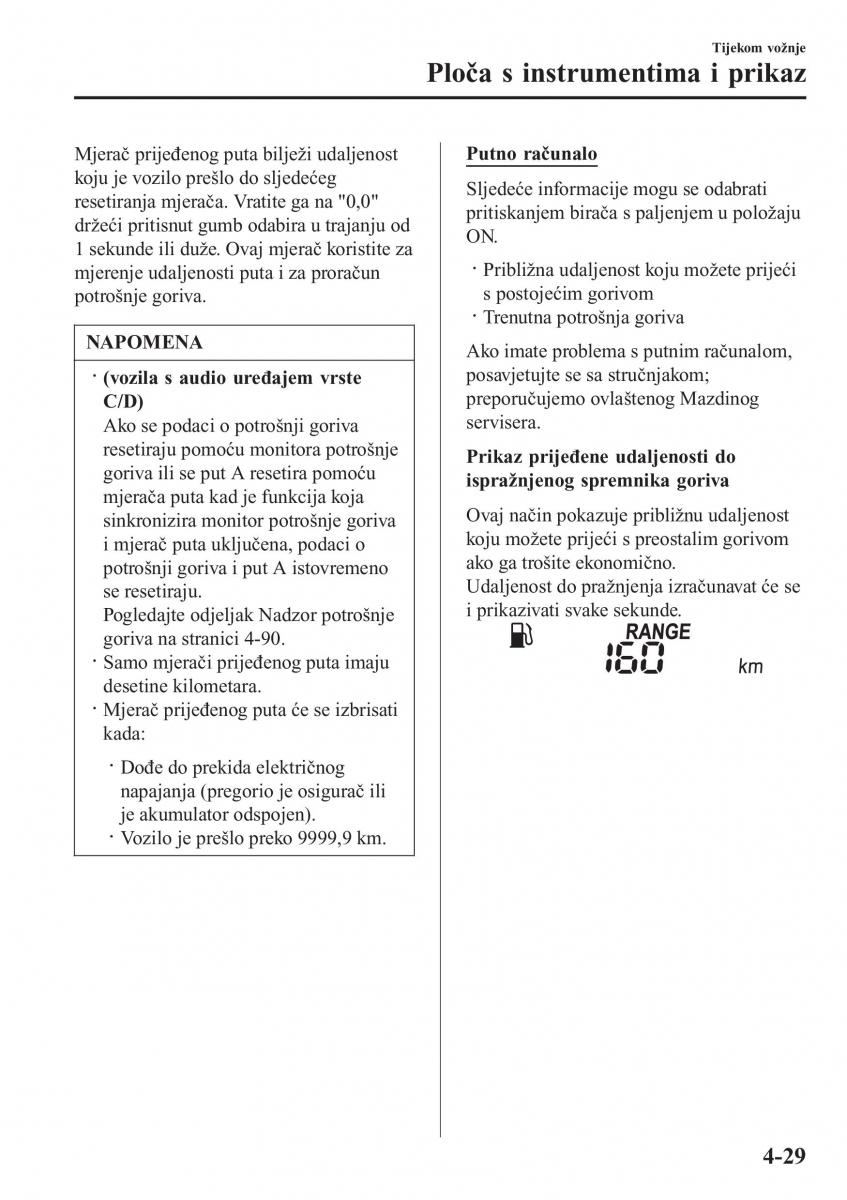 Tijekom vožnje
Ploča s instrumentima i prikaz

Mjerač prijeđenog puta bilježi udaljenost koju je vozilo prešlo do sljedećeg resetiranja mjerača. Vratite ga na "0,0" držeći pritisnut gumb odabira u trajanju od 1 sekunde ili duže. Ovaj mjerač koristite za mjerenje udaljenosti puta i za proračun potrošnje goriva.

NAPOMENA

· (vozila s audio uređajem vrste C/D)
Ako se podaci o potrošnji goriva resetiraju pomoću monitora potrošnje goriva ili se put A resetira pomoću mjerača puta kad je funkcija koja sinkronizira monitor potrošnje goriva i mjerač puta uključena, podaci o potrošnji goriva i put A istovremeno se resetiraju.
Pogledajte odjeljak Nadzor potrošnje goriva na stranici 4-90.
· Samo mjerači prijeđenog puta imaju desetine kilometara.
· Mjerač prijeđenog puta će se izbrisati kada:

· Dođe do prekida električnog napajanja (pregorio je osigurač ili je akumulator odspojen).
· Vozilo je prešlo preko 9999,9 km.

Putno računalo

Sljedeće informacije mogu se odabrati pritiskanjem birača s paljenjem u položaju ON.

· Približna udaljenost koju možete prijeći s postojećim gorivom
· Trenutna potrošnja goriva

Ako imate problema s putnim računalom, posavjetujte se sa stručnjakom; preporučujemo ovlaštenog Mazdinog servisera.

Prikaz prijeđene udaljenosti do ispražnjenog spremnika goriva

Ovaj način pokazuje približnu udaljenost koju možete prijeći s preostalim gorivom ako ga trošite ekonomično.
Udaljenost do pražnjenja izračunavat će se i prikazivati svake sekunde.

RANGE
160
km

4-29